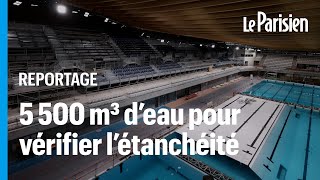 Le Parisien

REPORTAGE

5 500 m³ d'eau pour vérifier l'étanchéité